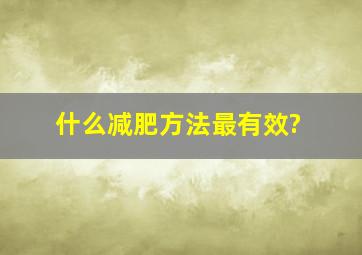 什么减肥方法最有效?